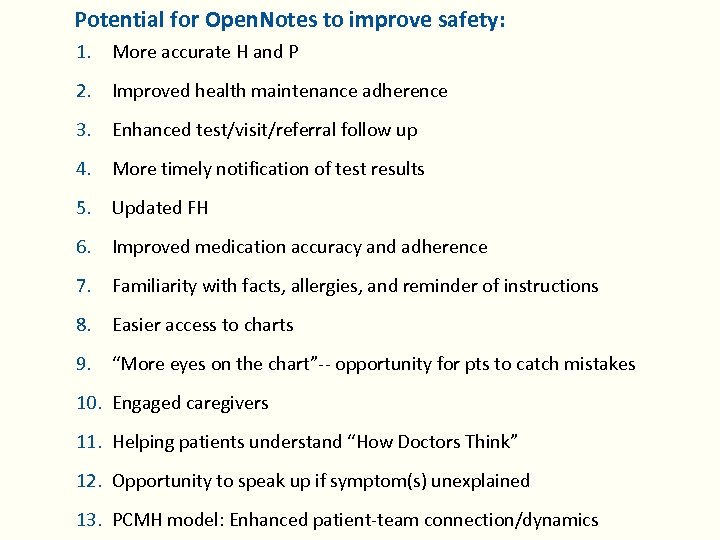 Potential for OpenNotes to improve safety:

1. More accurate H and P
2. Improved health maintenance adherence
3. Enhanced test/visit/referral follow up
4. More timely notification of test results
5. Updated FH
6. Improved medication accuracy and adherence
7. Familiarity with facts, allergies, and reminder of instructions
8. Easier access to charts
9. “More eyes on the chart”-- opportunity for pts to catch mistakes
10. Engaged caregivers
11. Helping patients understand “How Doctors Think”
12. Opportunity to speak up if symptom(s) unexplained
13. PCMH model: Enhanced patient-team connection/dynamics